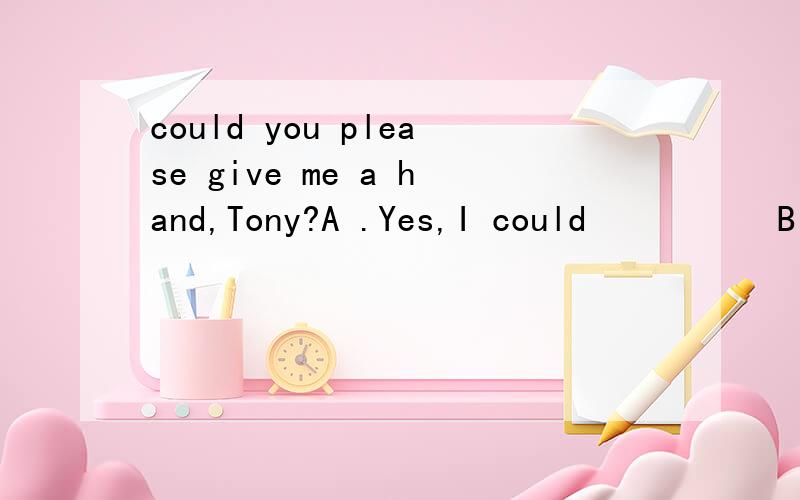 could you please give me a hand,Tony?A .Yes,I could B